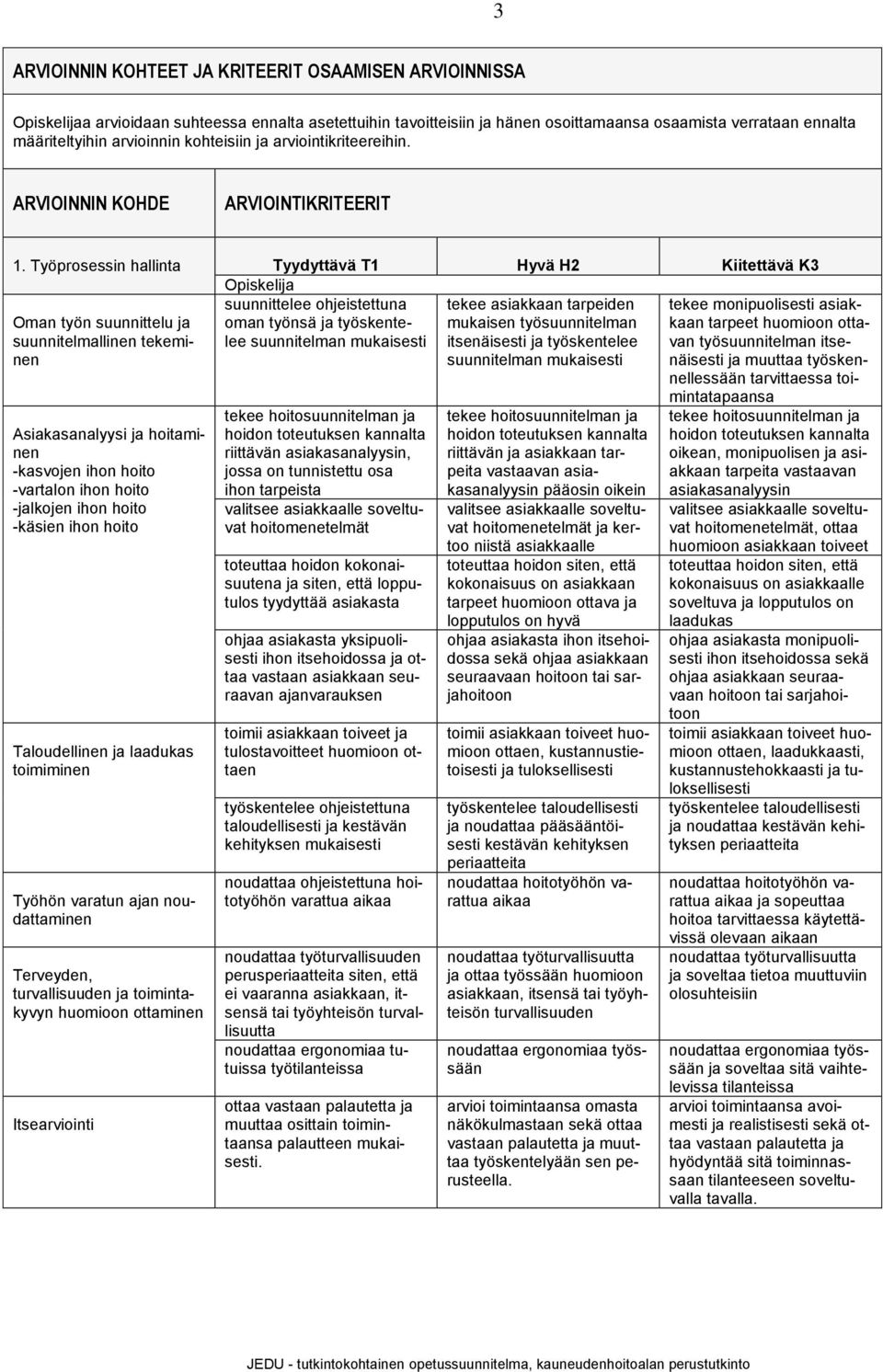 3

ARVIOINNIN KOHTEET JA KRITEERIT OSAAMISEN ARVIOINNISSA

Opiskelijaa arvioidaan suhteessa ennalta asetettuihin tavoitteisiin ja hänen osoittamaansa osaamista verrataan ennalta määriteltyihin arvioinnin kohteisiin ja arviointikriteereihin.

ARVIOINNIN KOHDE ARVIOINTIKRITEERIT

| 1. Työprosessin hallinta | Tyydyttävä T1 | Hyvä H2 | Kiitettävä K3 |
|---|---|---|---|
| | Opiskelija | | |
| Oman työn suunnittelu ja suunnitelmallinen tekeminen | suunnittelee ohjeistettuna oman työnsä ja työskentelee suunnitelman mukaisesti | tekee asiakkaan tarpeiden mukaisen työsuunnitelman itsenäisesti ja työskentelee suunnitelman mukaisesti | tekee monipuolisesti asiakkaan tarpeet huomioon ottavan työsuunnitelman itsenäisesti ja muuttaa työskennellessään tarvittaessa toimintatapaansa |
| Asiakasanalyysi ja hoitaminen -kasvojen ihon hoito -vartalon ihon hoito -jalkojen ihon hoito -käsien ihon hoito | tekee hoitosuunnitelman ja hoidon toteutuksen kannalta riittävän asiakasanalyysin, jossa on tunnistettu osa ihon tarpeista | tekee hoitosuunnitelman ja hoidon toteutuksen kannalta riittävän ja asiakkaan tarpeita vastaavan asiakasanalyysin pääosin oikein | tekee hoitosuunnitelman ja hoidon toteutuksen kannalta oikean, monipuolisen ja asiakkaan tarpeita vastaavan asiakasanalyysin |
| | valitsee asiakkaalle soveltuvat hoitomenetelmät | valitsee asiakkaalle soveltuvat hoitomenetelmät ja kertoo niistä asiakkaalle | valitsee asiakkaalle soveltuvat hoitomenetelmät, ottaa huomioon asiakkaan toiveet |
| | toteuttaa hoidon kokonaisuutena ja siten, että lopputulos tyydyttää asiakasta | toteuttaa hoidon siten, että kokonaisuus on asiakkaan tarpeet huomioon ottava ja lopputulos on hyvä | toteuttaa hoidon siten, että kokonaisuus on asiakkaalle soveltuva ja lopputulos on laadukas |
| | ohjaa asiakasta yksipuolisesti ihon itsehoidossa ja ottaa vastaan asiakkaan seuraavan ajanvarauksen | ohjaa asiakasta ihon itsehoidossa sekä ohjaa asiakkaan seuraavaan hoitoon tai sarjahoitoon | ohjaa asiakasta monipuolisesti ihon itsehoidossa sekä ohjaa asiakkaan seuraavaan hoitoon tai sarjahoitoon |
| Taloudellinen ja laadukas toimiminen | toimii asiakkaan toiveet ja tulostavoitteet huomioon ottaen | toimii asiakkaan toiveet huomioon ottaen, kustannustietoisesti ja tuloksellisesti | toimii asiakkaan toiveet huomioon ottaen, laadukkaasti, kustannustehokkaasti ja tuloksellisesti |
| | työskentelee ohjeistettuna taloudellisesti ja kestävän kehityksen mukaisesti | työskentelee taloudellisesti ja noudattaa pääsääntöisesti kestävän kehityksen periaatteita | työskentelee taloudellisesti ja noudattaa kestävän kehityksen periaatteita |
| Työhön varatun ajan noudattaminen | noudattaa ohjeistettuna hoitotyöhön varattua aikaa | noudattaa hoitotyöhön varattua aikaa | noudattaa hoitotyöhön varattua aikaa ja sopeuttaa hoitoa tarvittaessa käytettävissä olevaan aikaan |
| Terveyden, turvallisuuden ja toimintakyvyn huomioon ottaminen | noudattaa työturvallisuuden perusperiaatteita siten, että ei vaaranna asiakkaan, itsensä tai työyhteisön turvallisuutta | noudattaa työturvallisuutta ja ottaa työssään huomioon asiakkaan, itsensä tai työyhteisön turvallisuuden | noudattaa työturvallisuutta ja soveltaa tietoa muuttuviin olosuhteisiin |
| | noudattaa ergonomiaa tutuissa työtilanteissa | noudattaa ergonomiaa työssään | noudattaa ergonomiaa työssään ja soveltaa sitä vaihtelevissa tilanteissa |
| Itsearviointi | ottaa vastaan palautetta ja muuttaa osittain toimintaansa palautteen mukaisesti. | arvioi toimintaansa omasta näkökulmastaan sekä ottaa vastaan palautetta ja muuttaa työskentelyään sen perusteella. | arvioi toimintaansa avoimesti ja realistisesti sekä ottaa vastaan palautetta ja hyödyntää sitä toiminnassaan tilanteeseen soveltuvalla tavalla. |

JEDU - tutkintokohtainen opetussuunnitelma, kauneudenhoitoalan perustutkinto